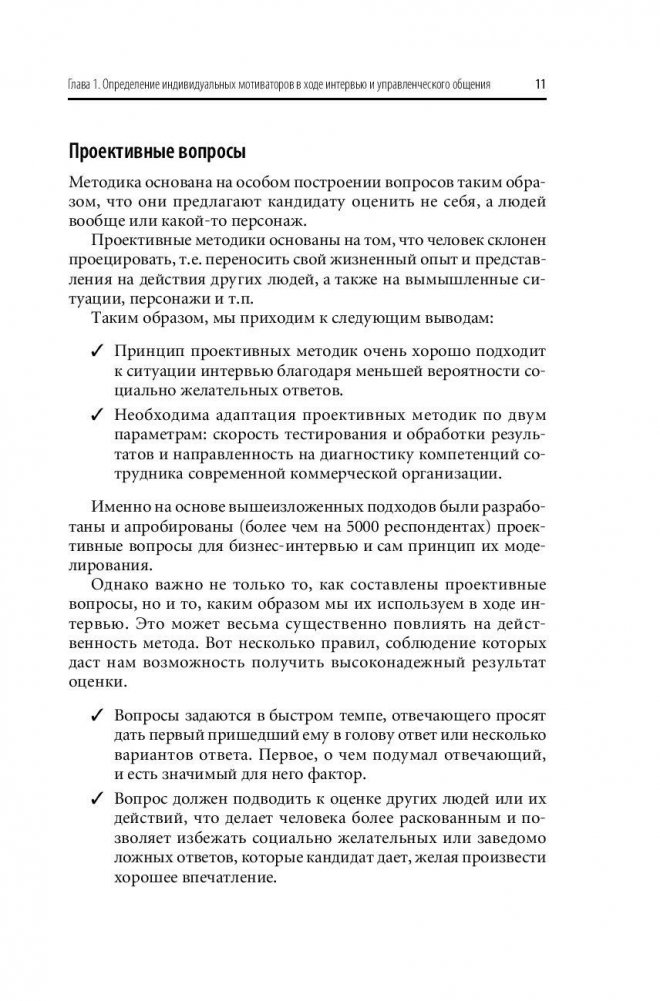 Глава 1. Определение индивидуальных мотиваторов в ходе интервью и управленческого общения 11

Проективные вопросы

Методика основана на особом построении вопросов таким образом, что они предлагают кандидату оценить не себя, а людей вообще или какой-то персонаж.

Проективные методики основаны на том, что человек склонен проецировать, т.е. переносить свой жизненный опыт и представления на действия других людей, а также на вымышленные ситуации, персонажи и т.п.

Таким образом, мы приходим к следующим выводам:

✓ Принцип проективных методик очень хорошо подходит к ситуации интервью благодаря меньшей вероятности социально желательных ответов.

✓ Необходима адаптация проективных методик по двум параметрам: скорость тестирования и обработки результатов и направленность на диагностику компетенций сотрудника современной коммерческой организации.

Именно на основе вышеизложенных подходов были разработаны и апробированы (более чем на 5000 респондентах) проективные вопросы для бизнес-интервью и сам принцип их моделирования.

Однако важно не только то, как составлены проективные вопросы, но и то, каким образом мы их используем в ходе интервью. Это может весьма существенно повлиять на действенность метода. Вот несколько правил, соблюдение которых даст нам возможность получить высоконадежный результат оценки.

✓ Вопросы задаются в быстром темпе, отвечающего просят дать первый пришедший ему в голову ответ или несколько вариантов ответа. Первое, о чем подумал отвечающий, и есть значимый для него фактор.

✓ Вопрос должен подводить к оценке других людей или их действий, что делает человека более раскованным и позволяет избежать социально желательных или заведомо ложных ответов, которые кандидат дает, желая произвести хорошее впечатление.